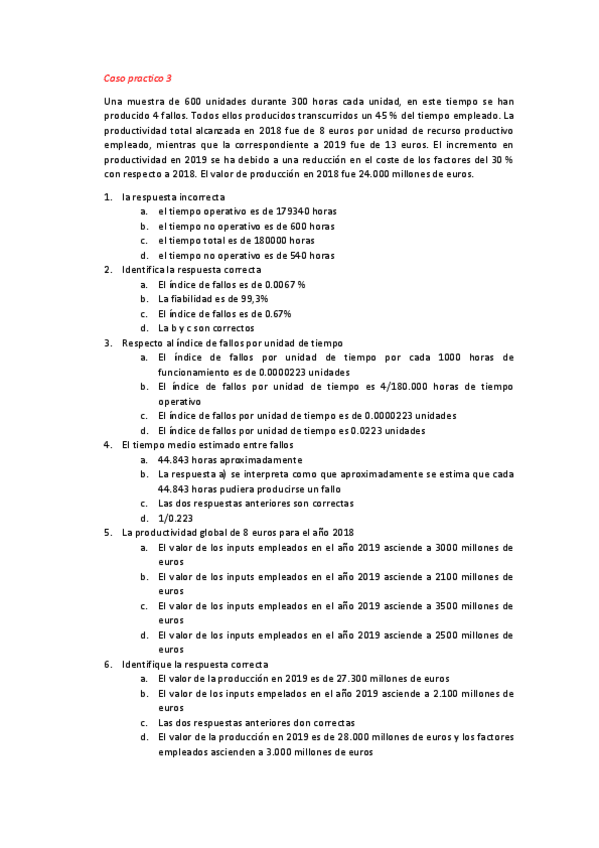 Caso practico 3

Una muestra de 600 unidades durante 300 horas cada unidad, en este tiempo se han producido 4 fallos. Todos ellos producidos transcurridos un 45 % del tiempo empleado. La productividad total alcanzada en 2018 fue de 8 euros por unidad de recurso productivo empleado, mientras que la correspondiente a 2019 fue de 13 euros. El incremento en productividad en 2019 se ha debido a una reducción en el coste de los factores del 30 % con respecto a 2018. El valor de producción en 2018 fue 24.000 millones de euros.

1. la respuesta incorrecta
a. el tiempo operativo es de 179340 horas
b. el tiempo no operativo es de 600 horas
c. el tiempo total es de 180000 horas
d. el tiempo no operativo es de 540 horas
2. Identifica la respuesta correcta
a. El índice de fallos es de 0.0067 %
b. La fiabilidad es de 99,3%
c. El índice de fallos es de 0.67%
d. La b y c son correctos
3. Respecto al índice de fallos por unidad de tiempo
a. El índice de fallos por unidad de tiempo por cada 1000 horas de funcionamiento es de 0.0000223 unidades
b. El índice de fallos por unidad de tiempo es 4/180.000 horas de tiempo operativo
c. El índice de fallos por unidad de tiempo es de 0.0000223 unidades
d. El índice de fallos por unidad de tiempo es 0.0223 unidades
4. El tiempo medio estimado entre fallos
a. 44.843 horas aproximadamente
b. La respuesta a) se interpreta como que aproximadamente se estima que cada 44.843 horas pudiera producirse un fallo
c. Las dos respuestas anteriores son correctas
d. 1/0.223
5. La productividad global de 8 euros para el año 2018
a. El valor de los inputs empleados en el año 2019 asciende a 3000 millones de euros
b. El valor de los inputs empleados en el año 2019 asciende a 2100 millones de euros
c. El valor de los inputs empleados en el año 2019 asciende a 3500 millones de euros
d. El valor de los inputs empleados en el año 2019 asciende a 2500 millones de euros
6. Identifique la respuesta correcta
a. El valor de la producción en 2019 es de 27.300 millones de euros
b. El valor de los inputs empelados en el año 2019 asciende a 2.100 millones de euros
c. Las dos respuestas anteriores don correctas
d. El valor de la producción en 2019 es de 28.000 millones de euros y los factores empleados ascienden a 3.000 millones de euros